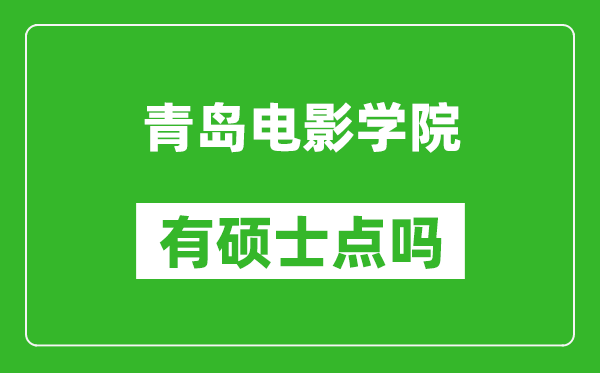 青岛电影学院

有硕士点吗